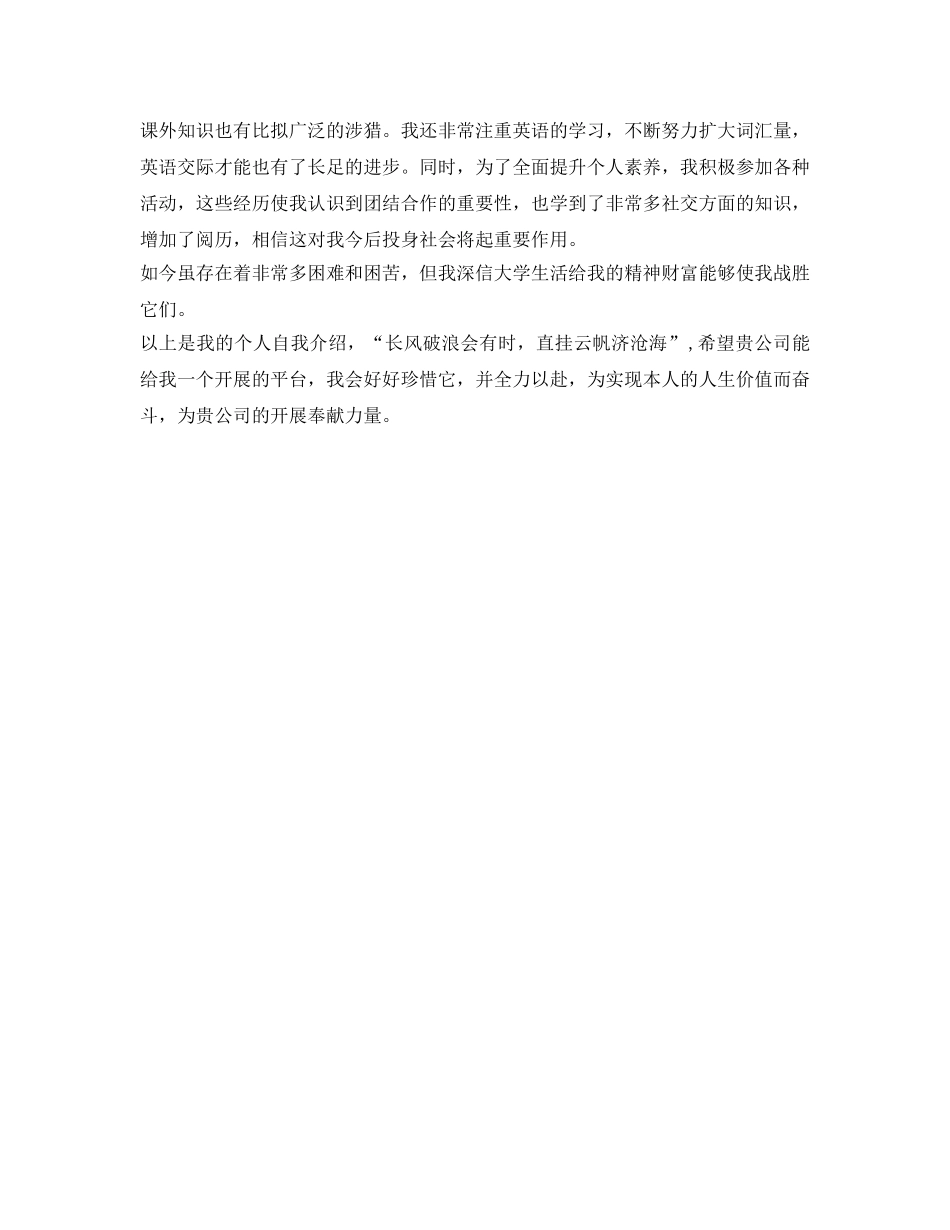 课外知识也有比拟广泛的涉猎。我还非常注重英语的学习，不断努力扩大词汇量，英语交际才能也有了长足的进步。同时，为了全面提升个人素养，我积极参加各种活动，这些经历使我认识到团结合作的重要性，也学到了非常多社交方面的知识，增加了阅历，相信这对我今后投身社会将起重要作用。

如今虽存在着非常多困难和困苦，但我深信大学生活给我的精神财富能够使我战胜它们。

以上是我的个人自我介绍，“长风破浪会有时，直挂云帆济沧海”，希望贵公司能给我一个开展的平台，我会好好珍惜它，并全力以赴，为实现本人的人生价值而奋斗，为贵公司的开展奉献力量。